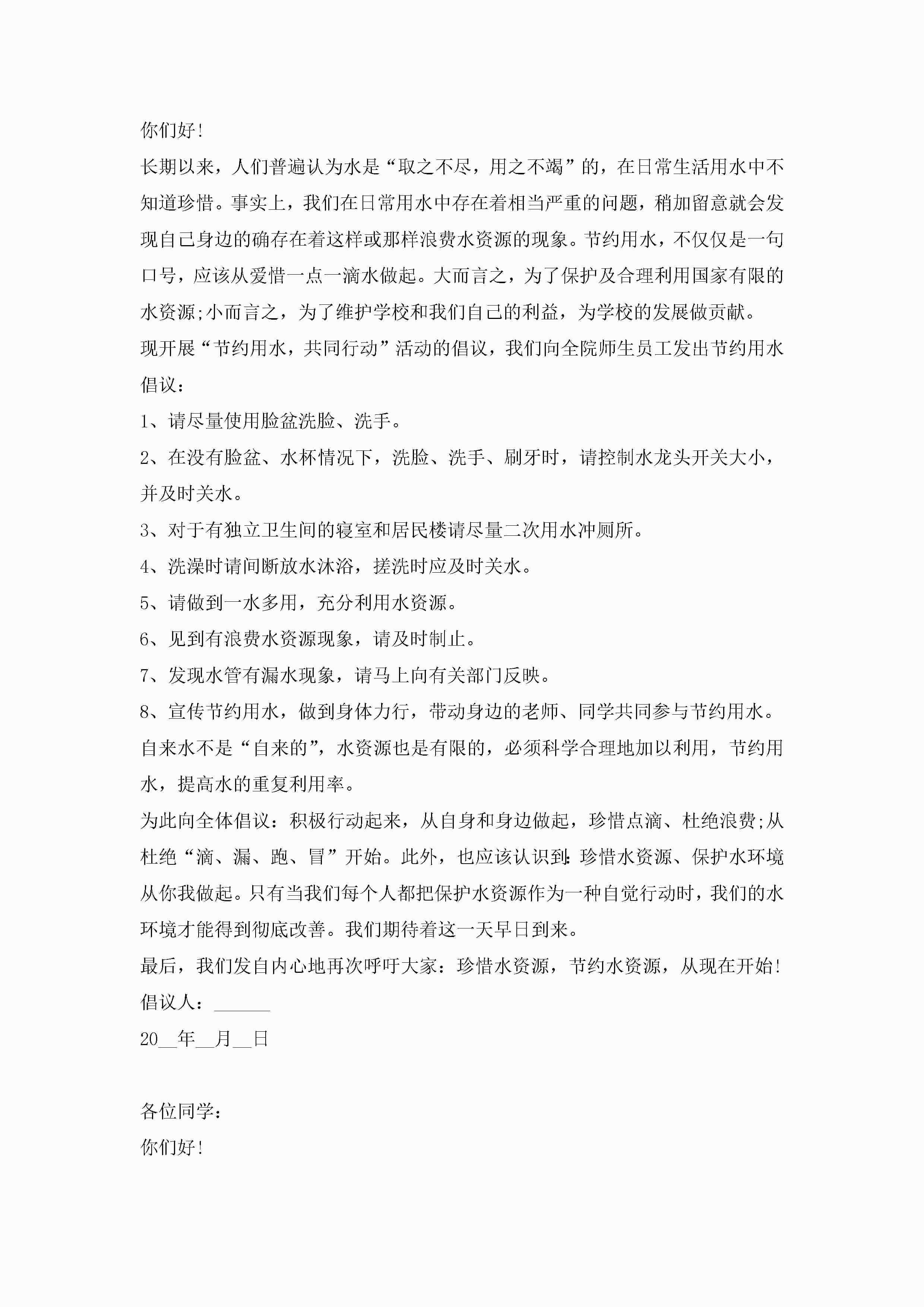 你们好!

长期以来，人们普遍认为水是“取之不尽，用之不竭”的，在日常生活用水中不知道珍惜。事实上，我们在日常用水中存在着相当严重的问题，稍加留意就会发现自己身边的确存在着这样或那样浪费水资源的现象。节约用水，不仅仅是一句口号，应该从爱惜一点一滴水做起。大而言之，为了保护及合理利用国家有限的水资源;小而言之，为了维护学校和我们自己的利益，为学校的发展做贡献。

现开展“节约用水，共同行动”活动的倡议，我们向全院师生员工发出节约用水倡议:

1、请尽量使用脸盆洗脸、洗手。

2、在没有脸盆、水杯情况下，洗脸、洗手、刷牙时，请控制水龙头开关大小，并及时关水。

3、对于有独立卫生间的寝室和居民楼请尽量二次用水冲厕所。

4、洗澡时请间断放水沐浴，搓洗时应及时关水。

5、请做到一水多用，充分利用水资源。

6、见到有浪费水资源现象，请及时制止。

7、发现水管有漏水现象，请马上向有关部门反映。

8、宣传节约用水，做到身体力行，带动身边的老师、同学共同参与节约用水。

自来水不是“自来的”，水资源也是有限的，必须科学合理地加以利用，节约用水，提高水的重复利用率。

为此向全体倡议：积极行动起来，从自身和身边做起，珍惜点滴、杜绝浪费;从杜绝“滴、漏、跑、冒”开始。此外，也应该认识到:珍惜水资源、保护水环境从你我做起。只有当我们每个人都把保护水资源作为一种自觉行动时，我们的水环境才能得到彻底改善。我们期待着这一天早日到来。

最后，我们发自内心地再次呼吁大家：珍惜水资源，节约水资源，从现在开始!

倡议人：______

20__年__月__日

各位同学：

你们好!